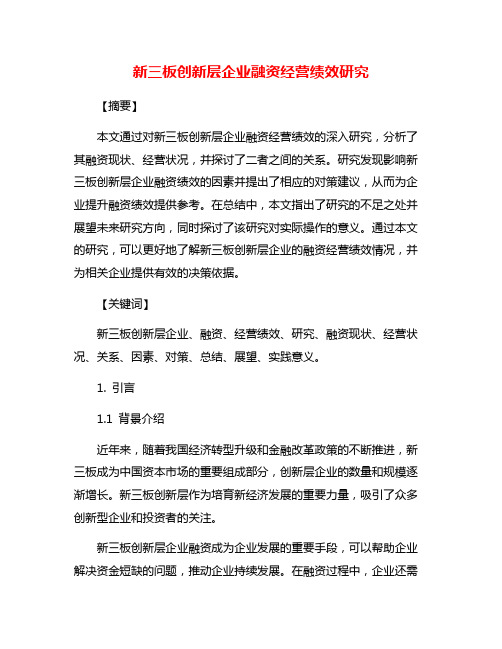 新三板创新层企业融资经营绩效研究

【摘要】

本文通过对新三板创新层企业融资经营绩效的深入研究，分析了其融资现状、经营状况，并探讨了二者之间的关系。研究发现影响新三板创新层企业融资绩效的因素并提出了相应的对策建议，从而为企业提升融资绩效提供参考。在总结中，本文指出了研究的不足之处并展望未来研究方向，同时探讨了该研究对实际操作的意义。通过本文的研究，可以更好地了解新三板创新层企业的融资经营绩效情况，并为相关企业提供有效的决策依据。

【关键词】

新三板创新层企业、融资、经营绩效、研究、融资现状、经营状况、关系、因素、对策、总结、展望、实践意义。

1. 引言

1.1 背景介绍

近年来，随着我国经济转型升级和金融改革政策的不断推进，新三板成为中国资本市场的重要组成部分，创新层企业的数量和规模逐渐增长。新三板创新层作为培育新经济发展的重要力量，吸引了众多创新型企业和投资者的关注。

新三板创新层企业融资成为企业发展的重要手段，可以帮助企业解决资金短缺的问题，推动企业持续发展。在融资过程中，企业还需